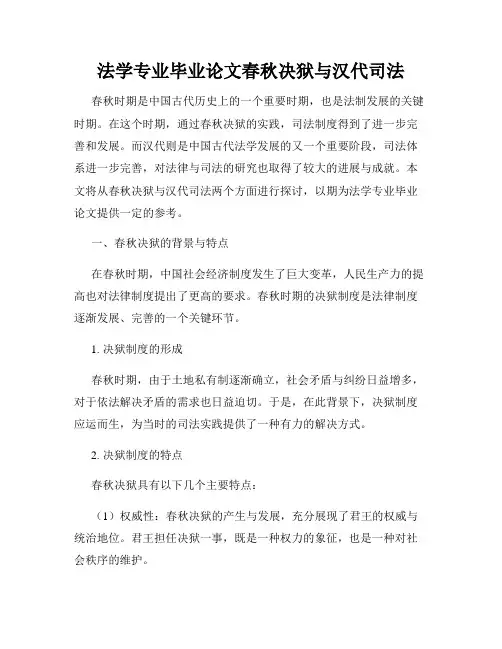 法学专业毕业论文春秋决狱与汉代司法

春秋时期是中国古代历史上的一个重要时期，也是法制发展的关键时期。在这个时期，通过春秋决狱的实践，司法制度得到了进一步完善和发展。而汉代则是中国古代法学发展的又一个重要阶段，司法体系进一步完善，对法律与司法的研究也取得了较大的进展与成就。本文将从春秋决狱与汉代司法两个方面进行探讨，以期为法学专业毕业论文提供一定的参考。

一、春秋决狱的背景与特点

在春秋时期，中国社会经济制度发生了巨大变革，人民生产力的提高也对法律制度提出了更高的要求。春秋时期的决狱制度是法律制度逐渐发展、完善的一个关键环节。

1. 决狱制度的形成

春秋时期，由于土地私有制逐渐确立，社会矛盾与纠纷日益增多，对于依法解决矛盾的需求也日益迫切。于是，在此背景下，决狱制度应运而生，为当时的司法实践提供了一种有力的解决方式。

2. 决狱制度的特点

春秋决狱具有以下几个主要特点：

（1）权威性：春秋决狱的产生与发展，充分展现了君王的权威与统治地位。君王担任决狱一事，既是一种权力的象征，也是一种对社会秩序的维护。